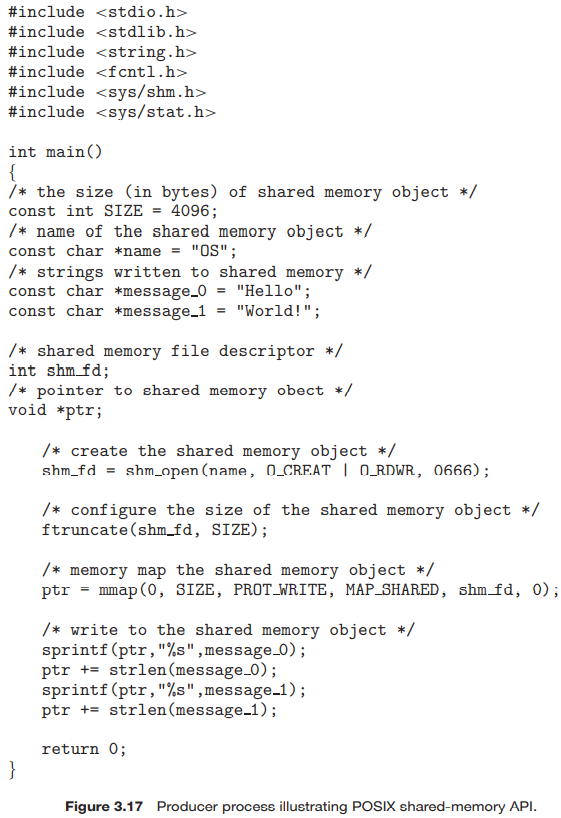 #include <stdio.h>
#include <stdlib.h>
#include <string.h>
#include <fcntl.h>
#include <sys/shm.h>
#include <sys/stat.h>

int main()
{
/* the size (in bytes) of shared memory object */
const int SIZE = 4096;
/* name of the shared memory object */
const char *name = "OS";
/* strings written to shared memory */
const char *message_0 = "Hello";
const char *message_1 = "World!";

/* shared memory file descriptor */
int shm_fd;
/* pointer to shared memory obect */
void *ptr;

    /* create the shared memory object */
    shm_fd = shm_open(name, O_CREAT | O_RDWR, 0666);

    /* configure the size of the shared memory object */
    ftruncate(shm_fd, SIZE);

    /* memory map the shared memory object */
    ptr = mmap(0, SIZE, PROT_WRITE, MAP_SHARED, shm_fd, 0);

    /* write to the shared memory object */
    sprintf(ptr,"%s",message_0);
    ptr += strlen(message_0);
    sprintf(ptr,"%s",message_1);
    ptr += strlen(message_1);

    return 0;
}

Figure 3.17 Producer process illustrating POSIX shared-memory API.